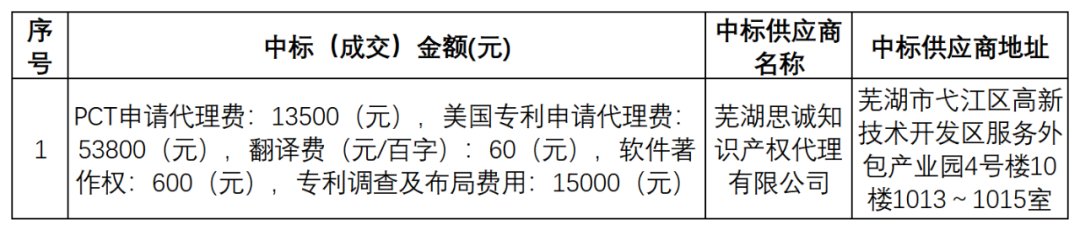 | 序号 | 中标（成交）金额(元) | 中标供应商名称 | 中标供应商地址 |
|---|---|---|---|
| 1 | PCT申请代理费：13500（元），美国专利申请代理费：53800（元），翻译费（元/百字）：60（元），软件著作权：600（元），专利调查及布局费用：15000（元） | 芜湖思诚知识产权代理有限公司 | 芜湖市弋江区高新技术开发区服务外包产业园4号楼10楼1013～1015室 |